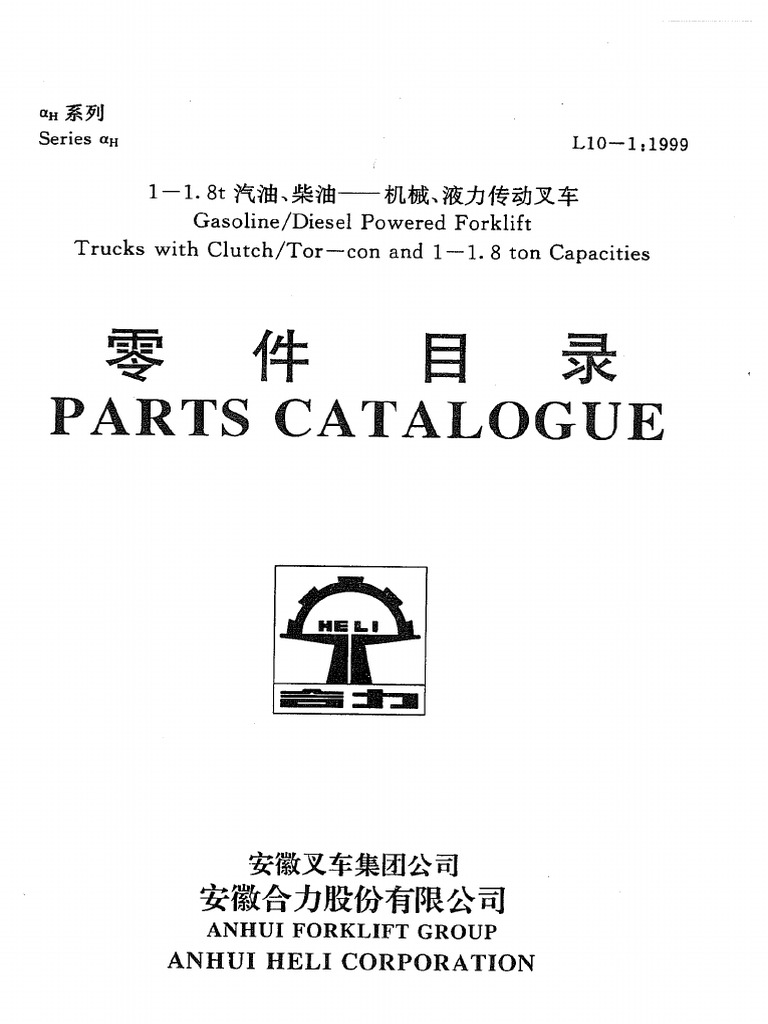 $\alpha_H$ 系列
Series $\alpha_H$

L10—1:1999

1—1.8t 汽油、柴油——机械、液力传动叉车
Gasoline/Diesel Powered Forklift
Trucks with Clutch/Tor—con and 1—1.8 ton Capacities

零 件 目 录
PARTS CATALOGUE

HELI
合力

安徽叉车集团公司
安徽合力股份有限公司
ANHUI FORKLIFT GROUP
ANHUI HELI CORPORATION